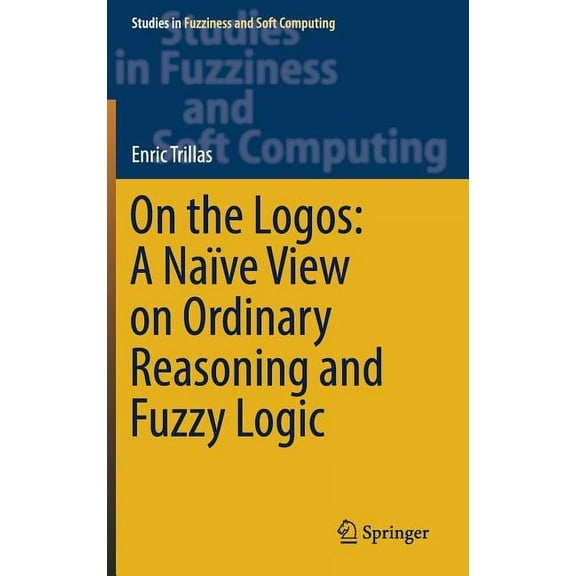 Studies in Fuzziness and Soft Computing

Studies in Fuzziness and Soft Computing

Enric Trillas

On the Logos: A Naïve View on Ordinary Reasoning and Fuzzy Logic

Springer